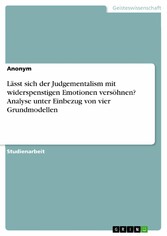 Geisteswissenschaft

Anonym

Lässt sich der Judgementalism mit widerspenstigen Emotionen versöhnen? Analyse unter Einbezug von vier Grundmodellen

Studienarbeit

GRIN